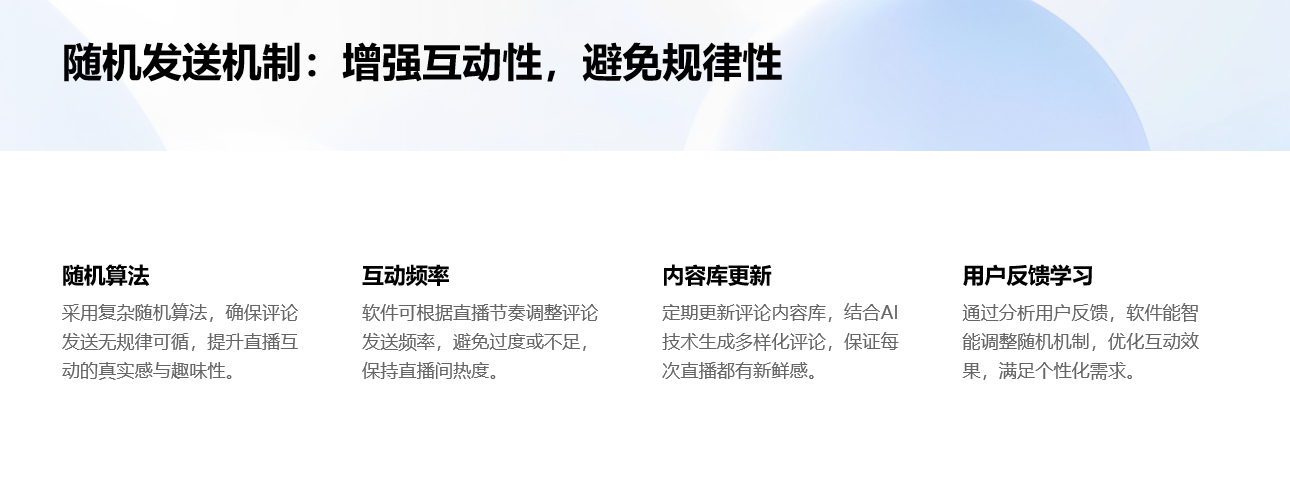 随机发送机制：增强互动性，避免规律性

随机算法
采用复杂随机算法，确保评论发送无规律可循，提升直播互动的真实感与趣味性。

互动频率
软件可根据直播节奏调整评论发送频率，避免过度或不足，保持直播间热度。

内容库更新
定期更新评论内容库，结合AI技术生成多样化评论，保证每次直播都有新鲜感。

用户反馈学习
通过分析用户反馈，软件能智能调整随机机制，优化互动效果，满足个性化需求。